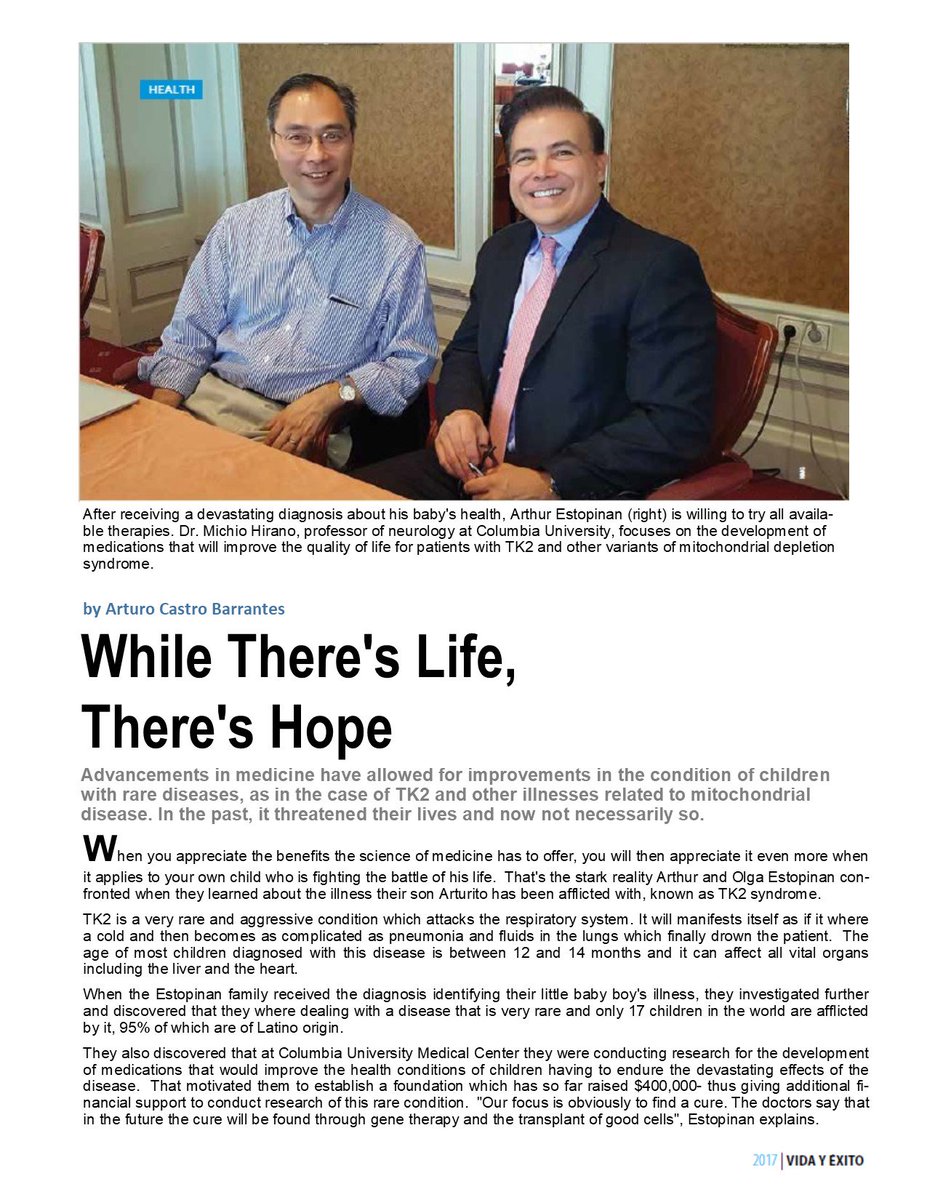 HEALTH

After receiving a devastating diagnosis about his baby's health, Arthur Estopinan (right) is willing to try all available therapies. Dr. Michio Hirano, professor of neurology at Columbia University, focuses on the development of medications that will improve the quality of life for patients with TK2 and other variants of mitochondrial depletion syndrome.

by Arturo Castro Barrantes

While There's Life, There's Hope

Advancements in medicine have allowed for improvements in the condition of children with rare diseases, as in the case of TK2 and other illnesses related to mitochondrial disease. In the past, it threatened their lives and now not necessarily so.

When you appreciate the benefits the science of medicine has to offer, you will then appreciate it even more when it applies to your own child who is fighting the battle of his life. That's the stark reality Arthur and Olga Estopinan confronted when they learned about the illness their son Arturito has been afflicted with, known as TK2 syndrome.

TK2 is a very rare and aggressive condition which attacks the respiratory system. It will manifests itself as if it where a cold and then becomes as complicated as pneumonia and fluids in the lungs which finally drown the patient. The age of most children diagnosed with this disease is between 12 and 14 months and it can affect all vital organs including the liver and the heart.

When the Estopinan family received the diagnosis identifying their little baby boy's illness, they investigated further and discovered that they where dealing with a disease that is very rare and only 17 children in the world are afflicted by it, 95% of which are of Latino origin.

They also discovered that at Columbia University Medical Center they were conducting research for the development of medications that would improve the health conditions of children having to endure the devastating effects of the disease. That motivated them to establish a foundation which has so far raised $400,000- thus giving additional financial support to conduct research of this rare condition. "Our focus is obviously to find a cure. The doctors say that in the future the cure will be found through gene therapy and the transplant of good cells", Estopinan explains.

2017 | VIDA Y EXITO